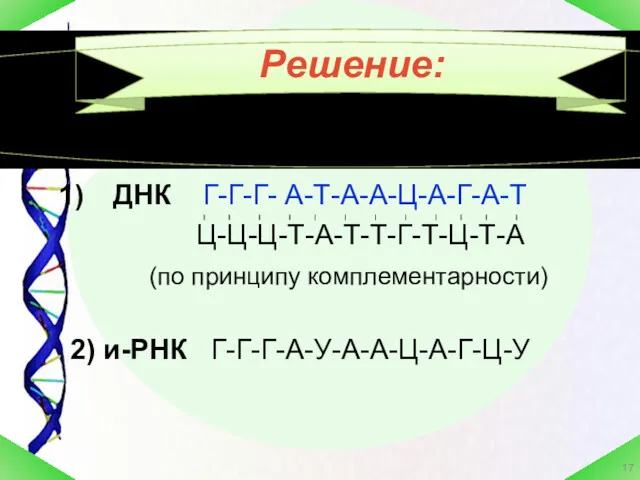 Решение:

1) ДНК Г-Г-Г- А-Т-А-А-Ц-А-Г-А-Т
Ц-Ц-Ц-Т-А-Т-Т-Г-Т-Ц-Т-А
(по принципу комплементарности)

2) и-РНК Г-Г-Г-А-У-А-А-Ц-А-Г-Ц-У

17